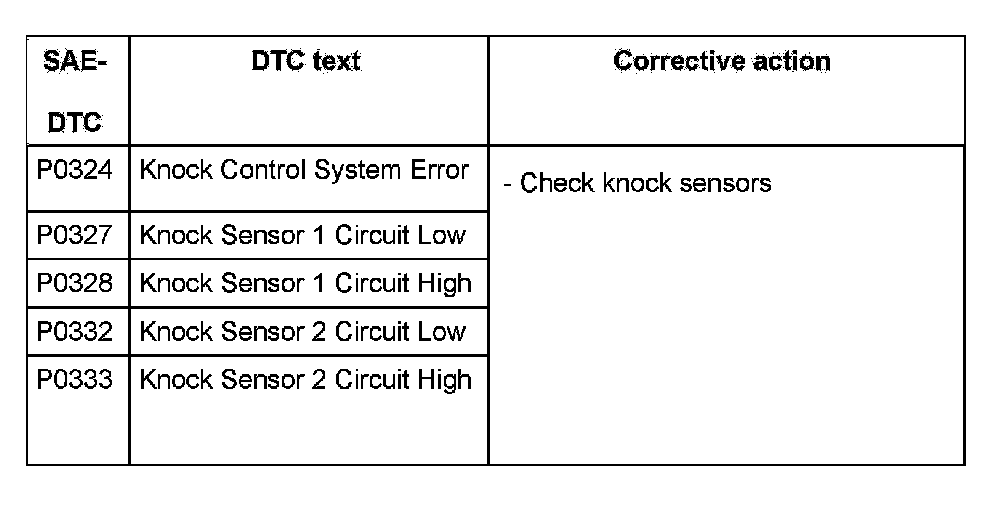 | SAE-DTC | DTC text | Corrective action |
|---|---|---|
| P0324 | Knock Control System Error | - Check knock sensors |
| P0327 | Knock Sensor 1 Circuit Low | |
| P0328 | Knock Sensor 1 Circuit High | |
| P0332 | Knock Sensor 2 Circuit Low | |
| P0333 | Knock Sensor 2 Circuit High | |